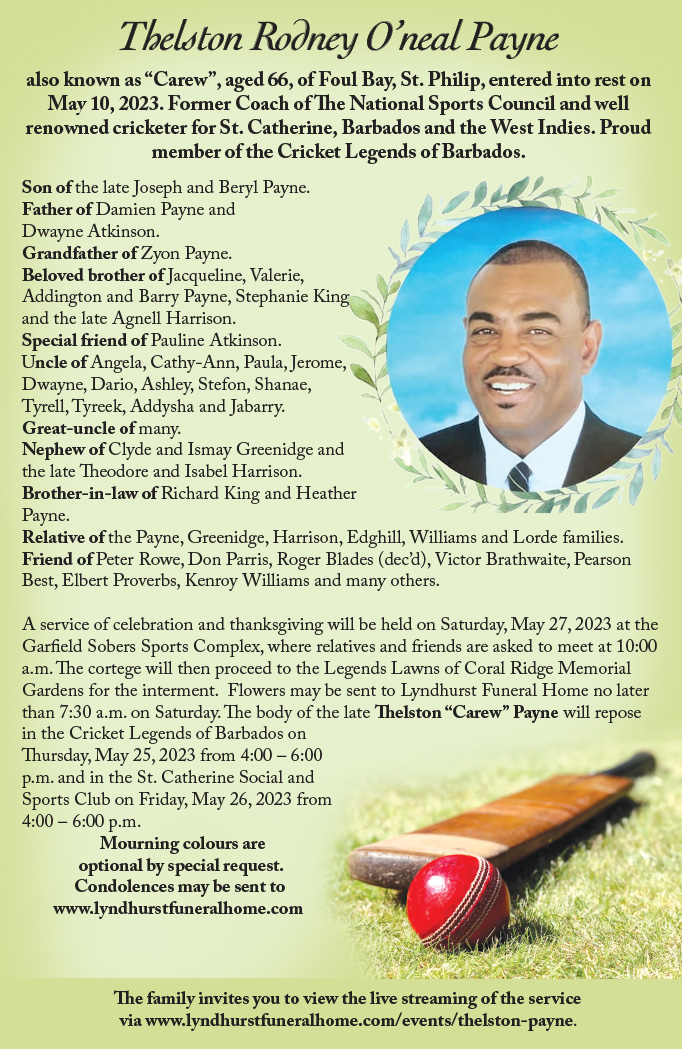 Thelston Rodney O'neal Payne

also known as "Carew", aged 66, of Foul Bay, St. Philip, entered into rest on May 10, 2023. Former Coach of The National Sports Council and well renowned cricketer for St. Catherine, Barbados and the West Indies. Proud member of the Cricket Legends of Barbados.

Son of the late Joseph and Beryl Payne.
Father of Damien Payne and Dwayne Atkinson.
Grandfather of Zyon Payne.
Beloved brother of Jacqueline, Valerie, Addington and Barry Payne, Stephanie King and the late Agnell Harrison.
Special friend of Pauline Atkinson.
Uncle of Angela, Cathy-Ann, Paula, Jerome, Dwayne, Dario, Ashley, Stefon, Shanae, Tyrell, Tyreek, Addysha and Jabarry.
Great-uncle of many.
Nephew of Clyde and Ismay Greenidge and the late Theodore and Isabel Harrison.
Brother-in-law of Richard King and Heather Payne.
Relative of the Payne, Greenidge, Harrison, Edghill, Williams and Lorde families.
Friend of Peter Rowe, Don Parris, Roger Blades (dec'd), Victor Brathwaite, Pearson Best, Elbert Proverbs, Kenroy Williams and many others.

A service of celebration and thanksgiving will be held on Saturday, May 27, 2023 at the Garfield Sobers Sports Complex, where relatives and friends are asked to meet at 10:00 a.m. The cortege will then proceed to the Legends Lawns of Coral Ridge Memorial Gardens for the interment. Flowers may be sent to Lyndhurst Funeral Home no later than 7:30 a.m. on Saturday. The body of the late Thelston "Carew" Payne will repose in the Cricket Legends of Barbados on Thursday, May 25, 2023 from 4:00 – 6:00 p.m. and in the St. Catherine Social and Sports Club on Friday, May 26, 2023 from 4:00 – 6:00 p.m.

Mourning colours are optional by special request. Condolences may be sent to www.lyndhurstfuneralhome.com

The family invites you to view the live streaming of the service via www.lyndhurstfuneralhome.com/events/thelston-payne.